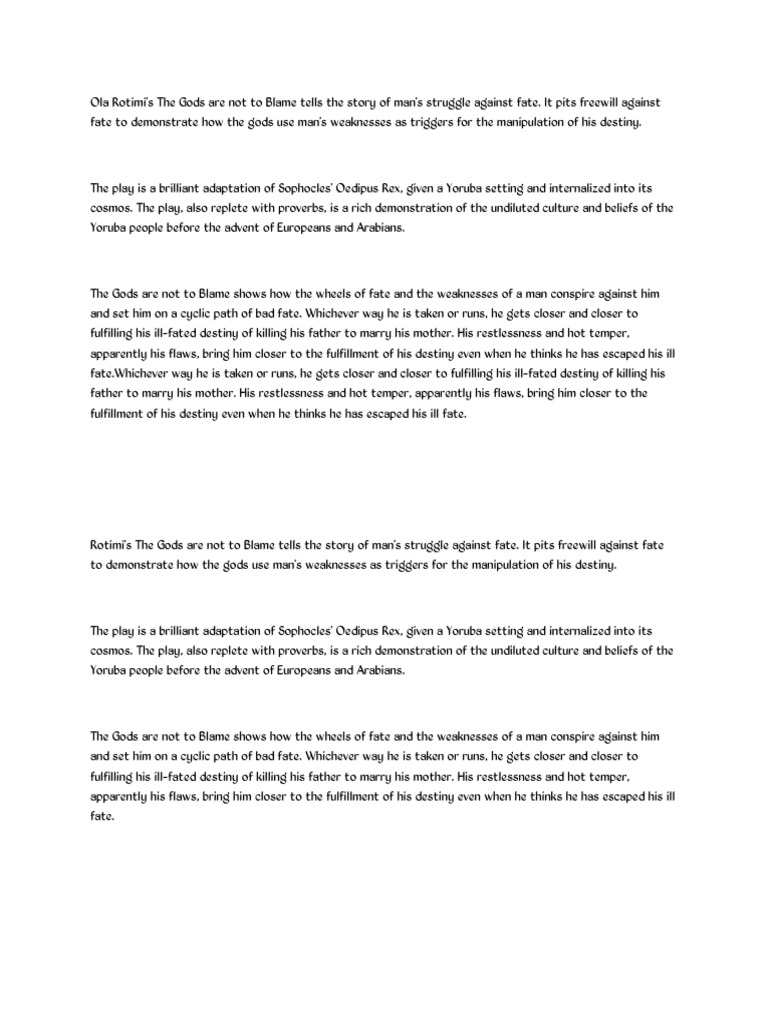 Ola Rotimi's The Gods are not to Blame tells the story of man's struggle against fate. It pits freewill against fate to demonstrate how the gods use man's weaknesses as triggers for the manipulation of his destiny.

The play is a brilliant adaptation of Sophocles' Oedipus Rex, given a Yoruba setting and internalized into its cosmos. The play, also replete with proverbs, is a rich demonstration of the undiluted culture and beliefs of the Yoruba people before the advent of Europeans and Arabians.

The Gods are not to Blame shows how the wheels of fate and the weaknesses of a man conspire against him and set him on a cyclic path of bad fate. Whichever way he is taken or runs, he gets closer and closer to fulfilling his ill-fated destiny of killing his father to marry his mother. His restlessness and hot temper, apparently his flaws, bring him closer to the fulfillment of his destiny even when he thinks he has escaped his ill fate.Whichever way he is taken or runs, he gets closer and closer to fulfilling his ill-fated destiny of killing his father to marry his mother. His restlessness and hot temper, apparently his flaws, bring him closer to the fulfillment of his destiny even when he thinks he has escaped his ill fate.

Rotimi's The Gods are not to Blame tells the story of man's struggle against fate. It pits freewill against fate to demonstrate how the gods use man's weaknesses as triggers for the manipulation of his destiny.

The play is a brilliant adaptation of Sophocles' Oedipus Rex, given a Yoruba setting and internalized into its cosmos. The play, also replete with proverbs, is a rich demonstration of the undiluted culture and beliefs of the Yoruba people before the advent of Europeans and Arabians.

The Gods are not to Blame shows how the wheels of fate and the weaknesses of a man conspire against him and set him on a cyclic path of bad fate. Whichever way he is taken or runs, he gets closer and closer to fulfilling his ill-fated destiny of killing his father to marry his mother. His restlessness and hot temper, apparently his flaws, bring him closer to the fulfillment of his destiny even when he thinks he has escaped his ill fate.